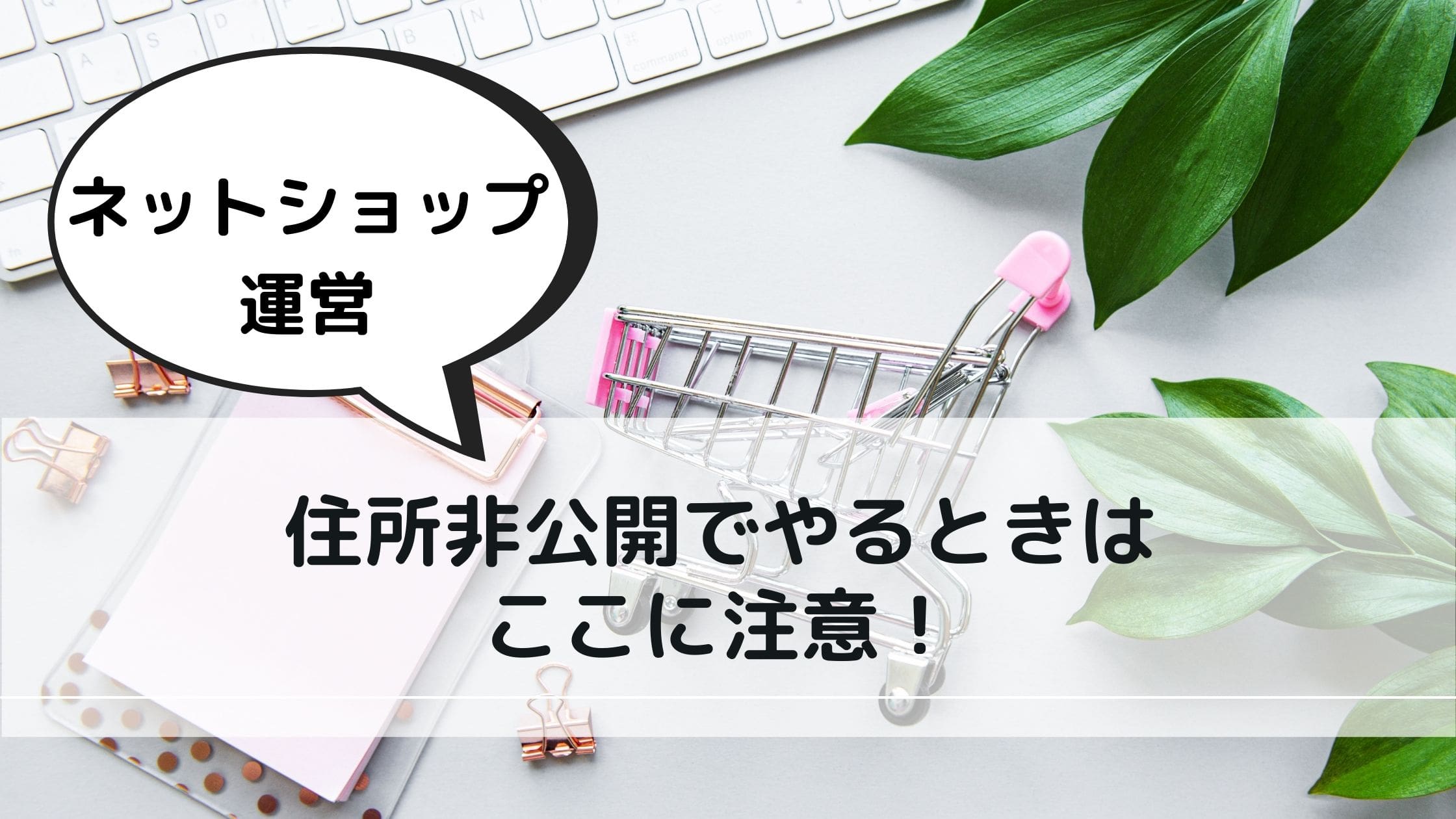 ネットショップ
運営

住所非公開でやるときは
ここに注意！